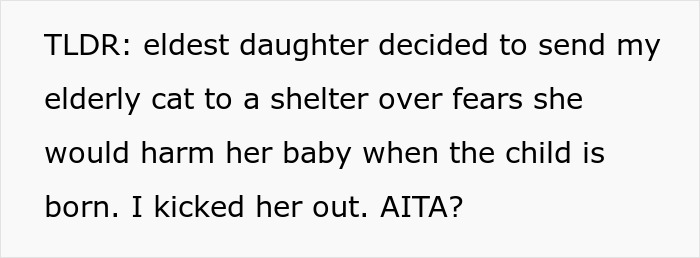 TLDR: eldest daughter decided to send my elderly cat to a shelter over fears she would harm her baby when the child is born. I kicked her out. AITA?